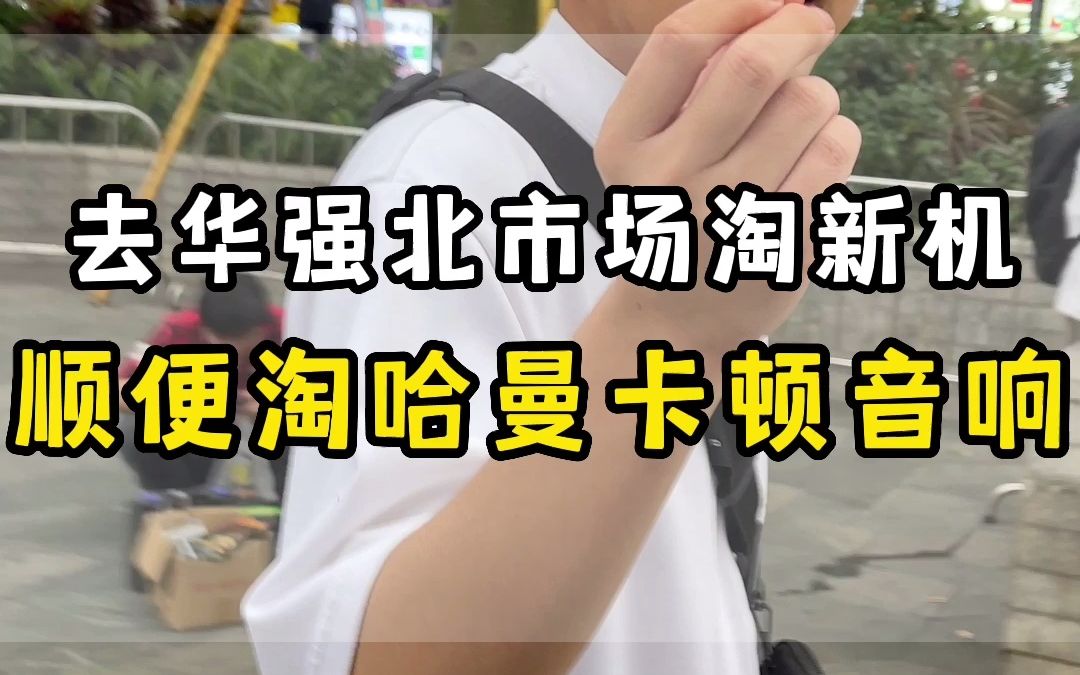 去华强北市场淘新机

顺便淘哈曼卡顿音响